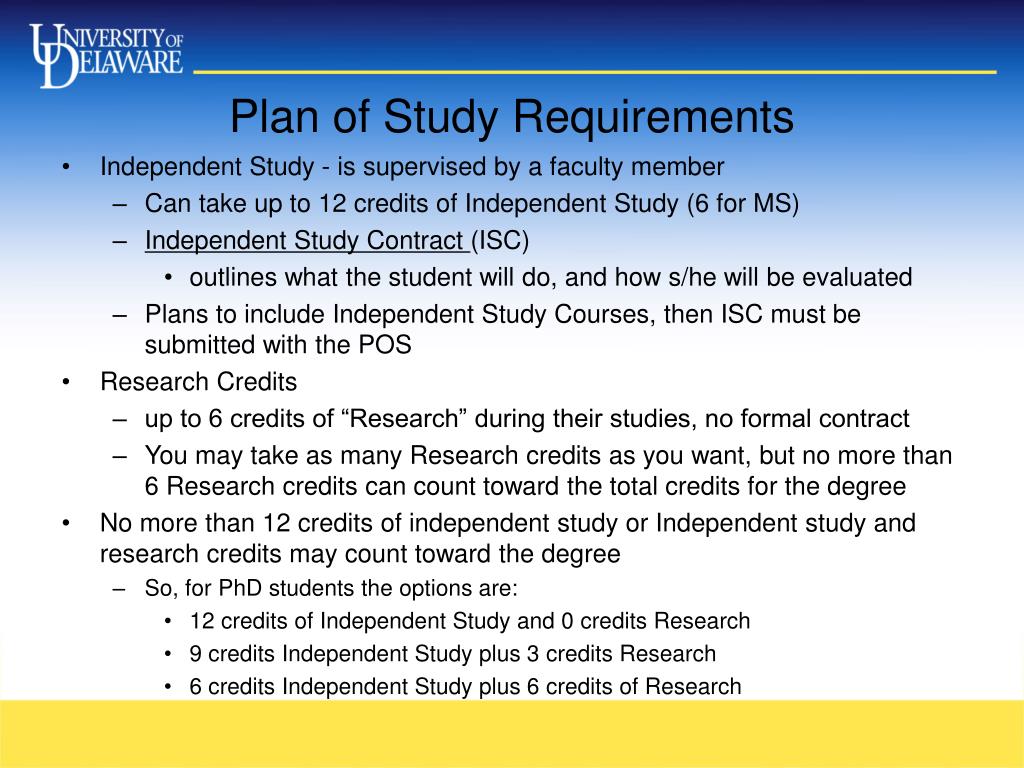 UNIVERSITY OF DELAWARE

Plan of Study Requirements

• Independent Study - is supervised by a faculty member
– Can take up to 12 credits of Independent Study (6 for MS)
– Independent Study Contract (ISC)
• outlines what the student will do, and how s/he will be evaluated
– Plans to include Independent Study Courses, then ISC must be submitted with the POS
• Research Credits
– up to 6 credits of “Research” during their studies, no formal contract
– You may take as many Research credits as you want, but no more than 6 Research credits can count toward the total credits for the degree
• No more than 12 credits of independent study or Independent study and research credits may count toward the degree
– So, for PhD students the options are:
• 12 credits of Independent Study and 0 credits Research
• 9 credits Independent Study plus 3 credits Research
• 6 credits Independent Study plus 6 credits of Research